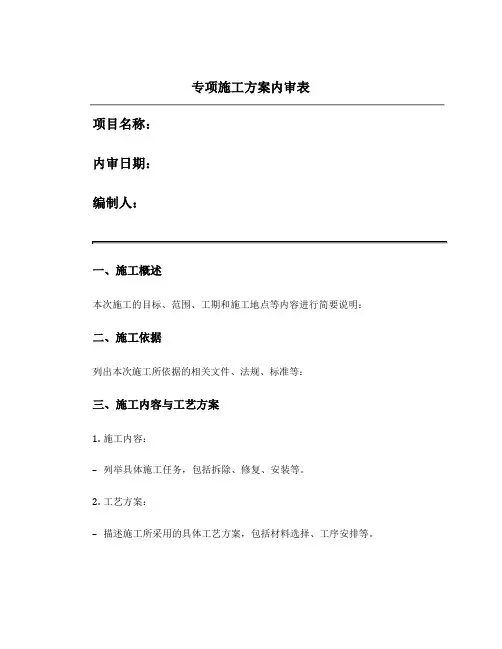 专项施工方案内审表

项目名称：

内审日期：

编制人：

一、施工概述

本次施工的目标、范围、工期和施工地点等内容进行简要说明：

二、施工依据

列出本次施工所依据的相关文件、法规、标准等：

三、施工内容与工艺方案

1. 施工内容：

- 列举具体施工任务，包括拆除、修复、安装等。

2. 工艺方案：

- 描述施工所采用的具体工艺方案，包括材料选择、工序安排等。